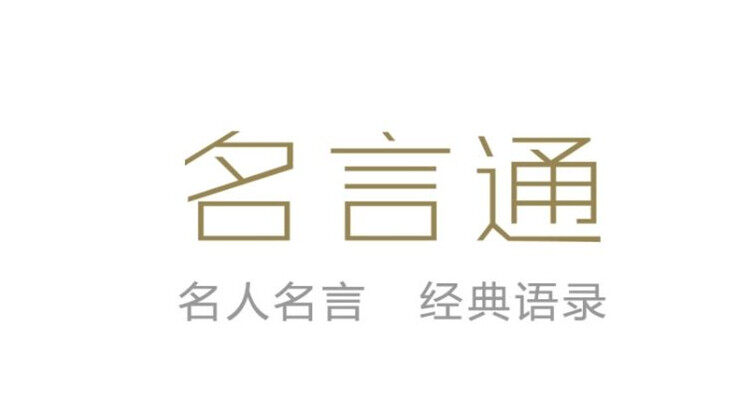 名言通

名人名言　经典语录